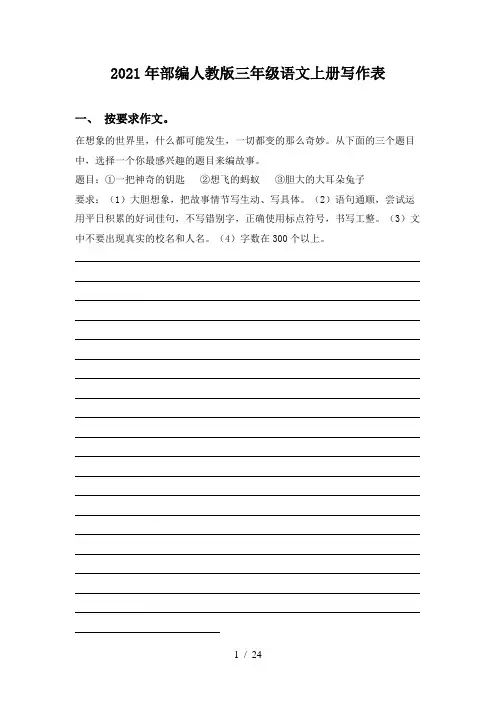 2021年部编人教版三年级语文上册写作表

一、 按要求作文。

在想象的世界里，什么都可能发生，一切都变的那么奇妙。从下面的三个题目中，选择一个你最感兴趣的题目来编故事。

题目：①一把神奇的钥匙 ②想飞的蚂蚁 ③胆大的大耳朵兔子

要求：（1）大胆想象，把故事情节写生动、写具体。（2）语句通顺，尝试运用平日积累的好词佳句，不写错别字，正确使用标点符号，书写工整。（3）文中不要出现真实的校名和人名。（4）字数在300个以上。

1 / 24